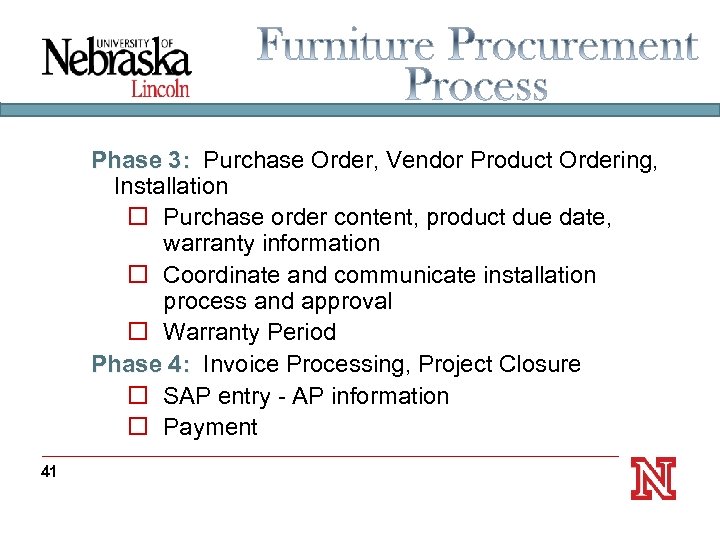 UNIVERSITY OF
Nebraska
Lincoln

Furniture Procurement Process

Phase 3: Purchase Order, Vendor Product Ordering, Installation

☐ Purchase order content, product due date, warranty information

☐ Coordinate and communicate installation process and approval

☐ Warranty Period

Phase 4: Invoice Processing, Project Closure

☐ SAP entry - AP information

☐ Payment

41

N